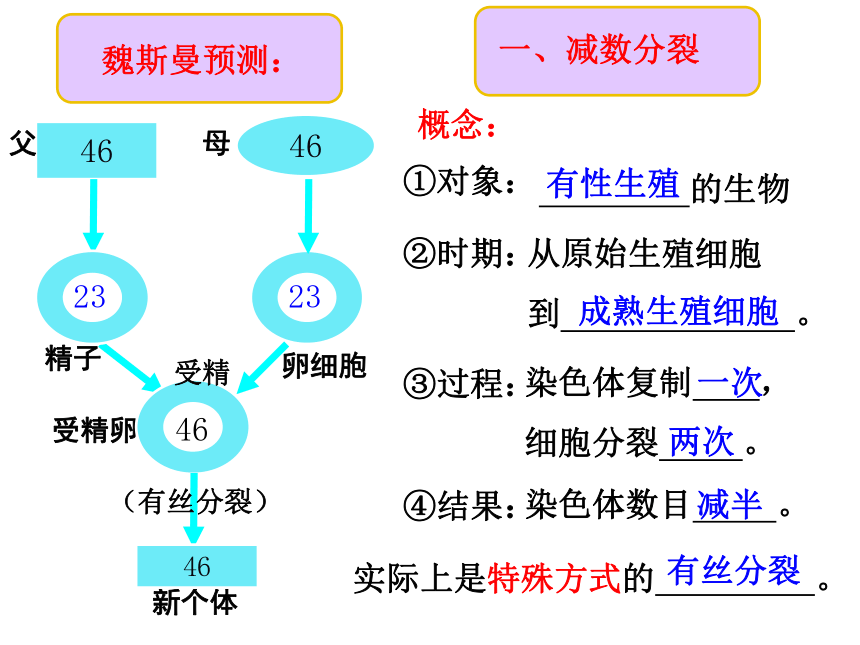 魏斯曼预测：

父 46

母 46

23

23

精子

受精

卵细胞

受精卵 46

（有丝分裂）

46

新个体

一、减数分裂

概念：

①对象：有性生殖的生物

②时期：从原始生殖细胞到成熟生殖细胞。

③过程：染色体复制一次，细胞分裂两次。

④结果：染色体数目减半。

实际上是特殊方式的有丝分裂。